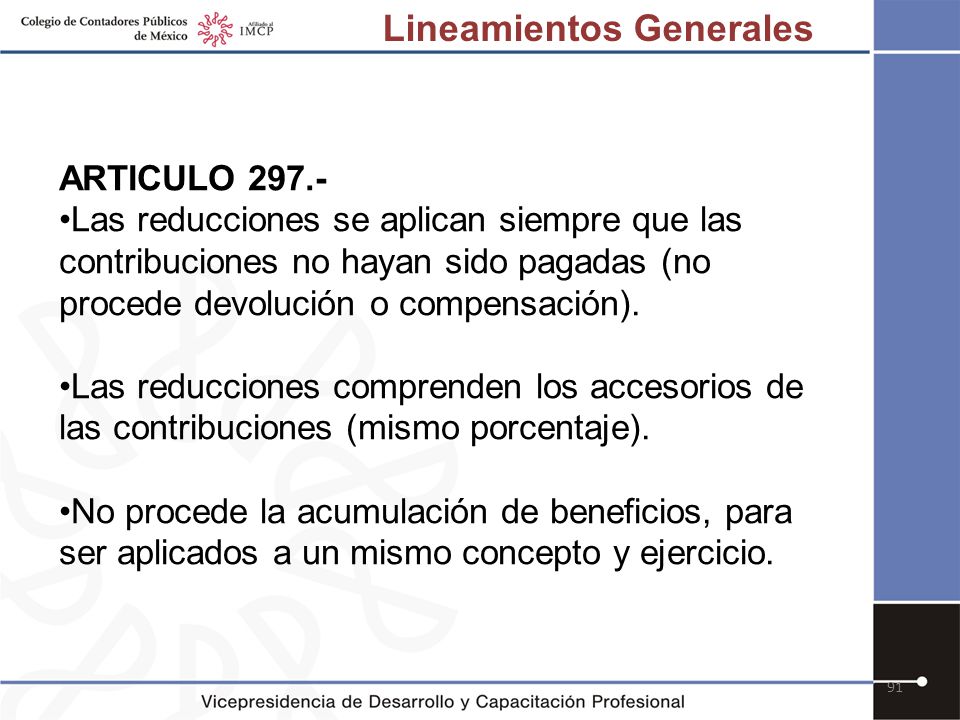 Colegio de Contadores Públicos de México

Afiliado al IMCP

Lineamientos Generales

ARTICULO 297.-
•Las reducciones se aplican siempre que las contribuciones no hayan sido pagadas (no procede devolución o compensación).

•Las reducciones comprenden los accesorios de las contribuciones (mismo porcentaje).

•No procede la acumulación de beneficios, para ser aplicados a un mismo concepto y ejercicio.

91

Vicepresidencia de Desarrollo y Capacitación Profesional